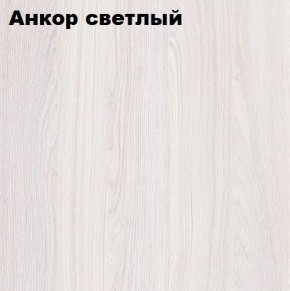 Анкор светлый